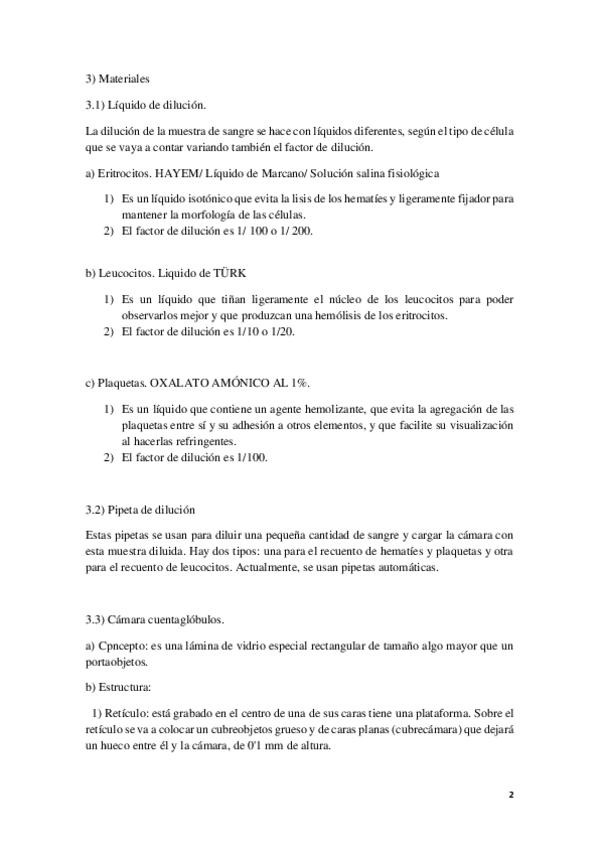 3) Materiales

3.1) Líquido de dilución.

La dilución de la muestra de sangre se hace con líquidos diferentes, según el tipo de célula que se vaya a contar variando también el factor de dilución.

a) Eritrocitos. HAYEM/ Líquido de Marcano/ Solución salina fisiológica

1) Es un líquido isotónico que evita la lisis de los hematíes y ligeramente fijador para mantener la morfología de las células.
2) El factor de dilución es 1/ 100 o 1/ 200.

b) Leucocitos. Liquido de TÜRK

1) Es un líquido que tiñan ligeramente el núcleo de los leucocitos para poder observarlos mejor y que produzcan una hemólisis de los eritrocitos.
2) El factor de dilución es 1/10 o 1/20.

c) Plaquetas. OXALATO AMÓNICO AL 1%.

1) Es un líquido que contiene un agente hemolizante, que evita la agregación de las plaquetas entre sí y su adhesión a otros elementos, y que facilite su visualización al hacerlas refringentes.
2) El factor de dilución es 1/100.

3.2) Pipeta de dilución

Estas pipetas se usan para diluir una pequeña cantidad de sangre y cargar la cámara con esta muestra diluida. Hay dos tipos: una para el recuento de hematíes y plaquetas y otra para el recuento de leucocitos. Actualmente, se usan pipetas automáticas.

3.3) Cámara cuentaglóbulos.

a) Cpncepto: es una lámina de vidrio especial rectangular de tamaño algo mayor que un portaobjetos.

b) Estructura:

1) Retículo: está grabado en el centro de una de sus caras tiene una plataforma. Sobre el retículo se va a colocar un cubreobjetos grueso y de caras planas (cubrecámara) que dejará un hueco entre él y la cámara, de 0'1 mm de altura.

2